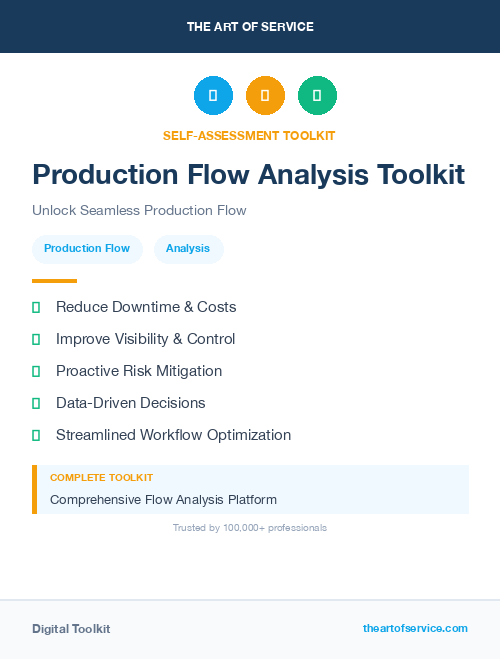 THE ART OF SERVICE

SELF-ASSESSMENT TOOLKIT

Production Flow Analysis Toolkit

Unlock Seamless Production Flow

Production Flow

Analysis

Reduce Downtime & Costs

Improve Visibility & Control

Proactive Risk Mitigation

Data-Driven Decisions

Streamlined Workflow Optimization

COMPLETE TOOLKIT

Comprehensive Flow Analysis Platform

Trusted by 100,000+ professionals

Digital Toolkit

theartofservice.com